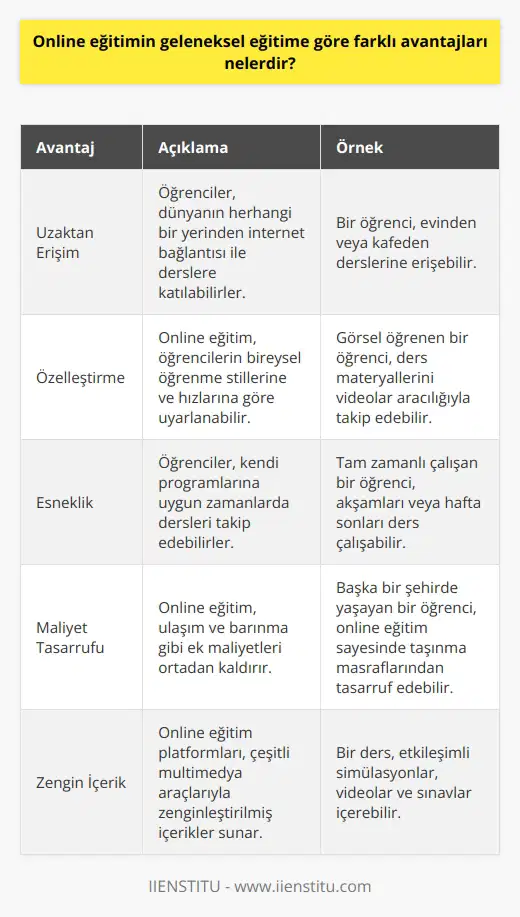 Online eğitimin geleneksel eğitime göre farklı avantajları nelerdir?

| Avantaj | Açıklama | Örnek |
|---|---|---|
| Uzaktan Erişim | Öğrenciler, dünyanın herhangi bir yerinden internet bağlantısı ile derslere katılabilirler. | Bir öğrenci, evinden veya kafeden derslerine erişebilir. |
| Özelleştirme | Online eğitim, öğrencilerin bireysel öğrenme stillerine ve hızlarına göre uyarlanabilir. | Görsel öğrenen bir öğrenci, ders materyallerini videolar aracılığıyla takip edebilir. |
| Esneklik | Öğrenciler, kendi programlarına uygun zamanlarda dersleri takip edebilirler. | Tam zamanlı çalışan bir öğrenci, akşamları veya hafta sonları ders çalışabilir. |
| Maliyet Tasarrufu | Online eğitim, ulaşım ve barınma gibi ek maliyetleri ortadan kaldırır. | Başka bir şehirde yaşayan bir öğrenci, online eğitim sayesinde taşınma masraflarından tasarruf edebilir. |
| Zengin İçerik | Online eğitim platformları, çeşitli multimedya araçlarıyla zenginleştirilmiş içerikler sunar. | Bir ders, etkileşimli simülasyonlar, videolar ve sınavlar içerebilir. |

IIENSTITU - www.iienstitu.com